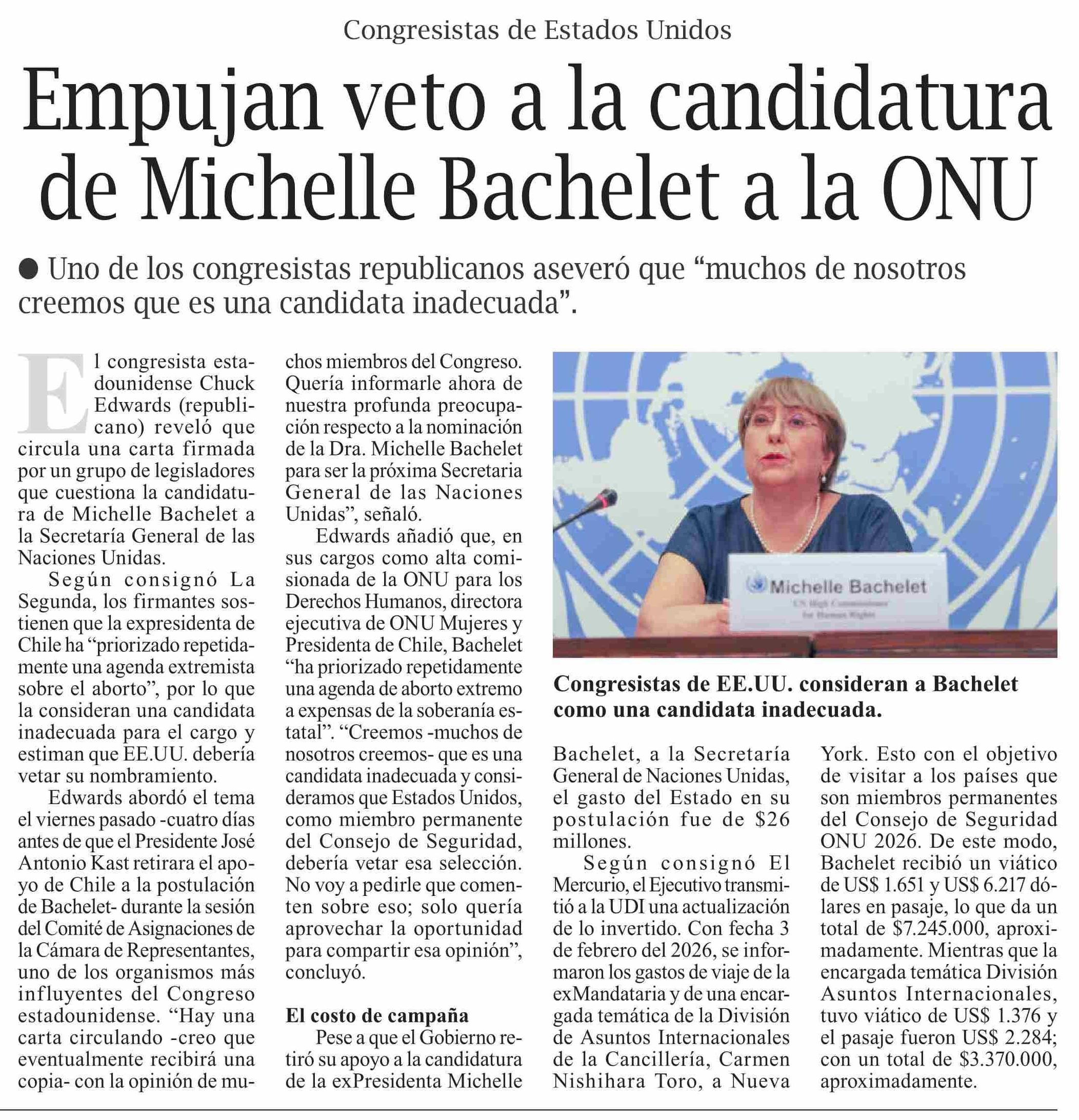 Congresistas de Estados Unidos

Empujan veto a la candidatura de Michelle Bachelet a la ONU

● Uno de los congresistas republicanos aseveró que “muchos de nosotros creemos que es una candidata inadecuada”.

El congresista estadounidense Chuck Edwards (republicano) reveló que circula una carta firmada por un grupo de legisladores que cuestiona la candidatura de Michelle Bachelet a la Secretaría General de las Naciones Unidas.

Según consignó La Segunda, los firmantes sostienen que la expresidenta de Chile ha “priorizado repetidamente una agenda extremista sobre el aborto”, por lo que la consideran una candidata inadecuada para el cargo y estiman que EE.UU. debería vetar su nombramiento.

Edwards abordó el tema el viernes pasado -cuatro días antes de que el Presidente José Antonio Kast retirara el apoyo de Chile a la postulación de Bachelet- durante la sesión del Comité de Asignaciones de la Cámara de Representantes, uno de los organismos más influyentes del Congreso estadounidense. “Hay una carta circulando -creo que eventualmente recibirá una copia- con la opinión de muchos miembros del Congreso. Quería informarle ahora de nuestra profunda preocupación respecto a la nominación de la Dra. Michelle Bachelet para ser la próxima Secretaria General de las Naciones Unidas”, señaló.

Edwards añadió que, en sus cargos como alta comisionada de la ONU para los Derechos Humanos, directora ejecutiva de ONU Mujeres y Presidenta de Chile, Bachelet “ha priorizado repetidamente una agenda de aborto extremo a expensas de la soberanía estatal”. “Creemos -muchos de nosotros creemos- que es una candidata inadecuada y consideramos que Estados Unidos, como miembro permanente del Consejo de Seguridad, debería vetar esa selección. No voy a pedirle que comenten sobre eso; solo quería aprovechar la oportunidad para compartir esa opinión”, concluyó.

El costo de campaña

Pese a que el Gobierno retiró su apoyo a la candidatura de la exPresidenta Michelle Bachelet, a la Secretaría General de Naciones Unidas, el gasto del Estado en su postulación fue de $26 millones.

Según consignó El Mercurio, el Ejecutivo transmitió a la UDI una actualización de lo invertido. Con fecha 3 de febrero del 2026, se informaron los gastos de viaje de la exMandataria y de una encargada temática de la División de Asuntos Internacionales de la Cancillería, Carmen Nishihara Toro, a Nueva York. Esto con el objetivo de visitar a los países que son miembros permanentes del Consejo de Seguridad ONU 2026. De este modo, Bachelet recibió un viático de US$ 1.651 y US$ 6.217 dólares en pasaje, lo que da un total de $7.245.000, aproximadamente. Mientras que la encargada temática División Asuntos Internacionales, tuvo viático de US$ 1.376 y el pasaje fueron US$ 2.284; con un total de $3.370.000, aproximadamente.

Michelle Bachelet
UN High Commissioner for Human Rights

Congresistas de EE.UU. consideran a Bachelet como una candidata inadecuada.